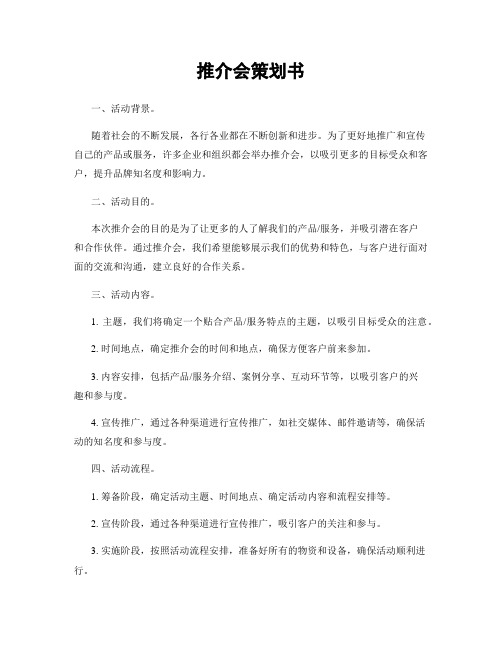 推介会策划书

一、活动背景。

随着社会的不断发展，各行各业都在不断创新和进步。为了更好地推广和宣传自己的产品或服务，许多企业和组织都会举办推介会，以吸引更多的目标受众和客户，提升品牌知名度和影响力。

二、活动目的。

本次推介会的目的是为了让更多的人了解我们的产品/服务，并吸引潜在客户和合作伙伴。通过推介会，我们希望能够展示我们的优势和特色，与客户进行面对面的交流和沟通，建立良好的合作关系。

三、活动内容。

1. 主题，我们将确定一个贴合产品/服务特点的主题，以吸引目标受众的注意。

2. 时间地点，确定推介会的时间和地点，确保方便客户前来参加。

3. 内容安排，包括产品/服务介绍、案例分享、互动环节等，以吸引客户的兴趣和参与度。

4. 宣传推广，通过各种渠道进行宣传推广，如社交媒体、邮件邀请等，确保活动的知名度和参与度。

四、活动流程。

1. 筹备阶段，确定活动主题、时间地点、确定活动内容和流程安排等。

2. 宣传阶段，通过各种渠道进行宣传推广，吸引客户的关注和参与。

3. 实施阶段，按照活动流程安排，准备好所有的物资和设备，确保活动顺利进行。